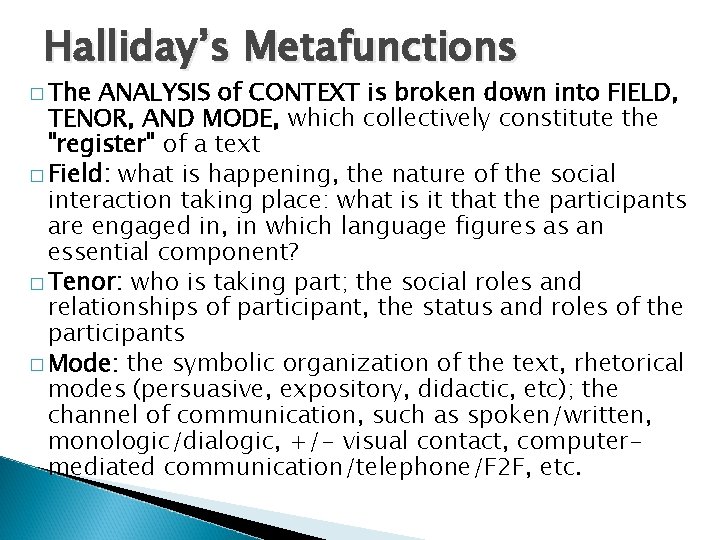 Halliday's Metafunctions

□ The ANALYSIS of CONTEXT is broken down into FIELD, TENOR, AND MODE, which collectively constitute the "register" of a text

□ Field: what is happening, the nature of the social interaction taking place: what is it that the participants are engaged in, in which language figures as an essential component?

□ Tenor: who is taking part; the social roles and relationships of participant, the status and roles of the participants

□ Mode: the symbolic organization of the text, rhetorical modes (persuasive, expository, didactic, etc); the channel of communication, such as spoken/written, monologic/dialogic, +/- visual contact, computer-mediated communication/telephone/F2F, etc.